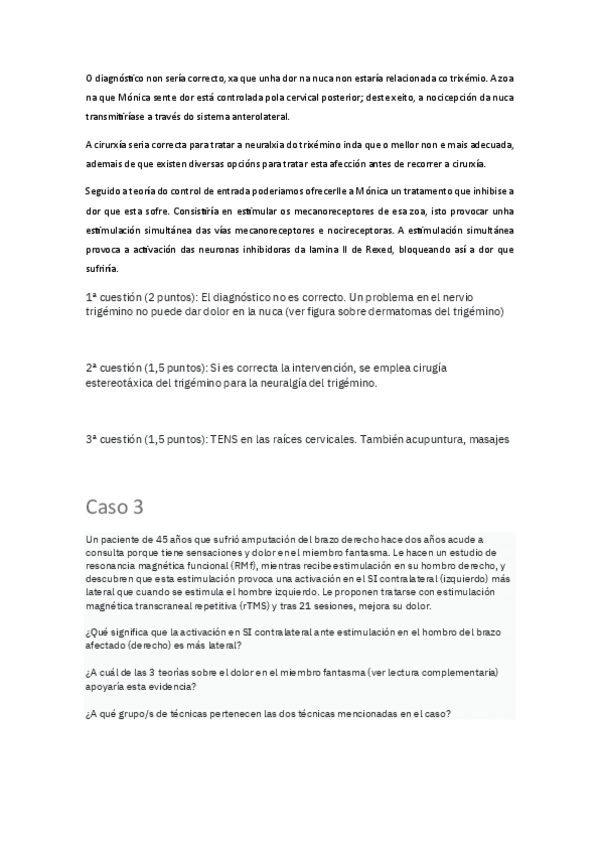 O diagnóstico non sería correcto, xa que unha dor na nuca non estaría relacionada co trixémio. A zoa na que Mónica sente dor está controlada pola cervical posterior; deste xeito, a nocicepción da nuca transmitiríase a través do sistema anterolateral.

A cirurxía seria correcta para tratar a neuralxia do trixémino inda que o mellor non e mais adecuada, ademais de que existen diversas opcións para tratar esta afección antes de recorrer a cirurxía.

Seguido a teoría do control de entrada poderiamos ofrecerlle a Mónica un tratamento que inhibise a dor que esta sofre. Consistiría en estimular os mecanoreceptores de esa zoa, isto provocar unha estimulación simultánea das vías mecanoreceptores e nocireceptoras. A estimulación simultánea provoca a activación das neuronas inhibidoras da lamina II de Rexed, bloqueando así a dor que sufriría.

1ª cuestión (2 puntos): El diagnóstico no es correcto. Un problema en el nervio trigémino no puede dar dolor en la nuca (ver figura sobre dermatomas del trigémino)

2ª cuestión (1,5 puntos): Si es correcta la intervención, se emplea cirugía estereotáxica del trigémino para la neuralgía del trigémino.

3ª cuestión (1,5 puntos): TENS en las raíces cervicales. También acupuntura, masajes

Caso 3

Un paciente de 45 años que sufrió amputación del brazo derecho hace dos años acude a consulta porque tiene sensaciones y dolor en el miembro fantasma. Le hacen un estudio de resonancia magnética funcional (RMf), mientras recibe estimulación en su hombro derecho, y descubren que esta estimulación provoca una activación en el SI contralateral (izquierdo) más lateral que cuando se estimula el hombre izquierdo. Le proponen tratarse con estimulación magnética transcraneal repetitiva (rTMS) y tras 21 sesiones, mejora su dolor.

¿Qué significa que la activación en SI contralateral ante estimulación en el hombro del brazo afectado (derecho) es más lateral?

¿A cuál de las 3 teorías sobre el dolor en el miembro fantasma (ver lectura complementaria) apoyaría esta evidencia?

¿A qué grupo/s de técnicas pertenecen las dos técnicas mencionadas en el caso?